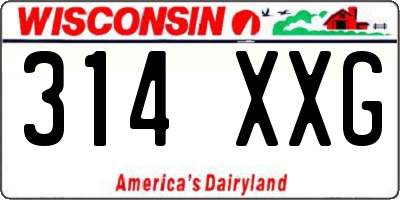 WISCONSIN

314 XXG

America's Dairyland